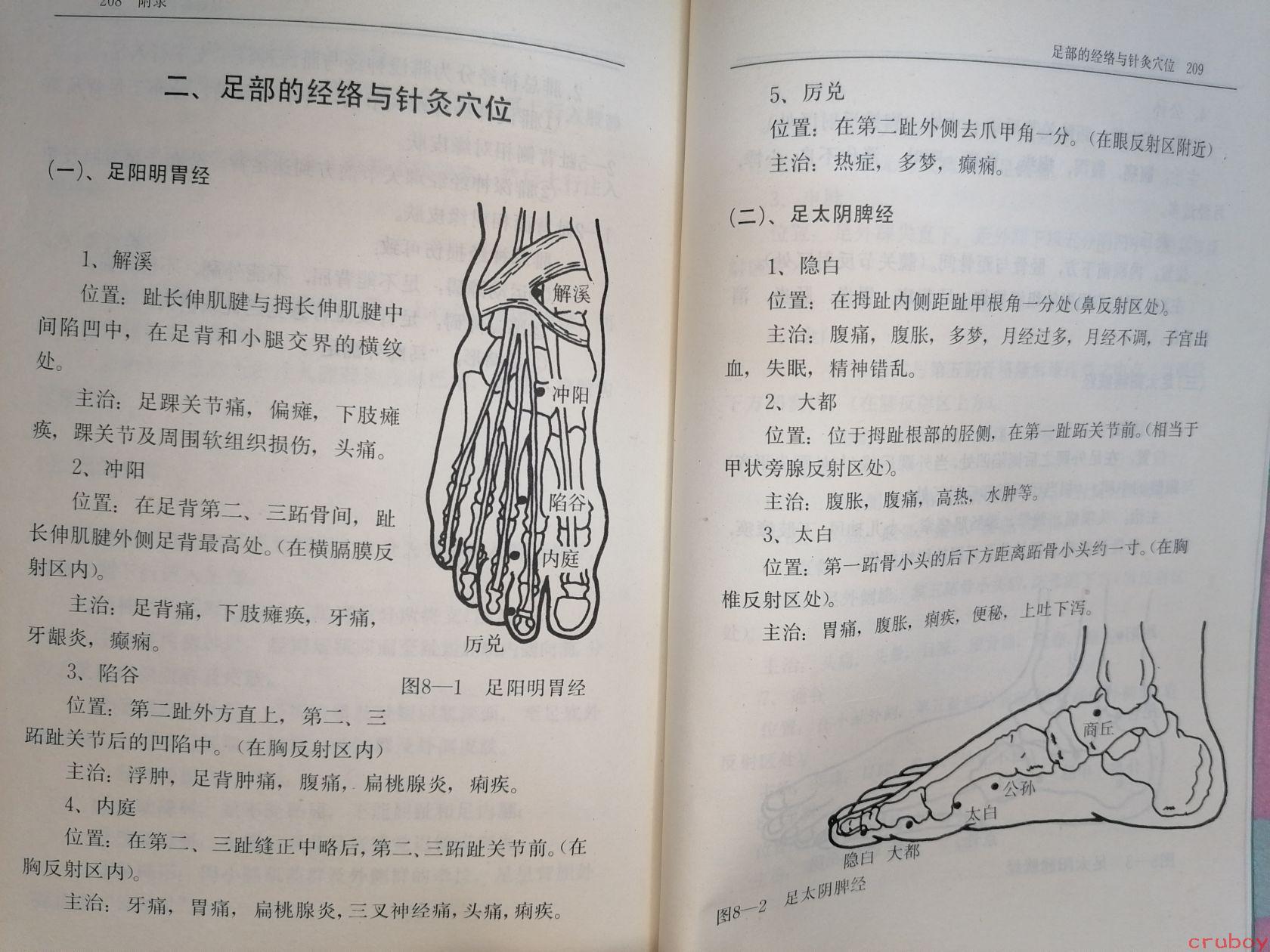 208 附录

二、足部的经络与针灸穴位

(一)、足阳明胃经

1、解溪

位置：趾长伸肌腱与拇长伸肌腱中间陷凹中，在足背和小腿交界的横纹处。

主治：足踝关节痛，偏瘫，下肢瘫痪，踝关节及周围软组织损伤，头痛。

2、冲阳

位置：在足背第二、三跖骨间，趾长伸肌腱外侧足背最高处。(在横膈膜反射区内)。

主治：足背痛，下肢瘫痪，牙痛，牙龈炎，癫痫。

3、陷谷

位置：第二趾外方直上，第二、三跖趾关节后的凹陷中。(在胸反射区内)

主治：浮肿，足背肿痛，腹痛，扁桃腺炎，痢疾。

4、内庭

位置：在第二、三趾缝正中略后，第二、三跖趾关节前。(在胸反射区内)。

主治：牙痛，胃痛，扁桃腺炎，三叉神经痛，头痛，痢疾。

解溪

冲阳

陷谷

内庭

厉兑

图8—1 足阳明胃经

足部的经络与针灸穴位 209

5、厉兑

位置：在第二趾外侧去爪甲角一分。(在眼反射区附近)

主治：热症，多梦，癫痫。

(二)、足太阴脾经

1、隐白

位置：在拇趾内侧距趾甲根角一分处(鼻反射区处)。

主治：腹痛，腹胀，多梦，月经过多，月经不调，子宫出血，失眠，精神错乱。

2、大都

位置：位于拇趾根部的胫侧，在第一趾跖关节前。(相当于甲状旁腺反射区处)。

主治：腹胀，腹痛，高热，水肿等。

3、太白

位置：第一跖骨小头的后下方距离跖骨小头约一寸。(在胸椎反射区处)。

主治：胃痛，腹胀，痢疾，便秘，上吐下泻。

商丘

公孙

太白

隐白 大都

图8—2 足太阴脾经

cruboy